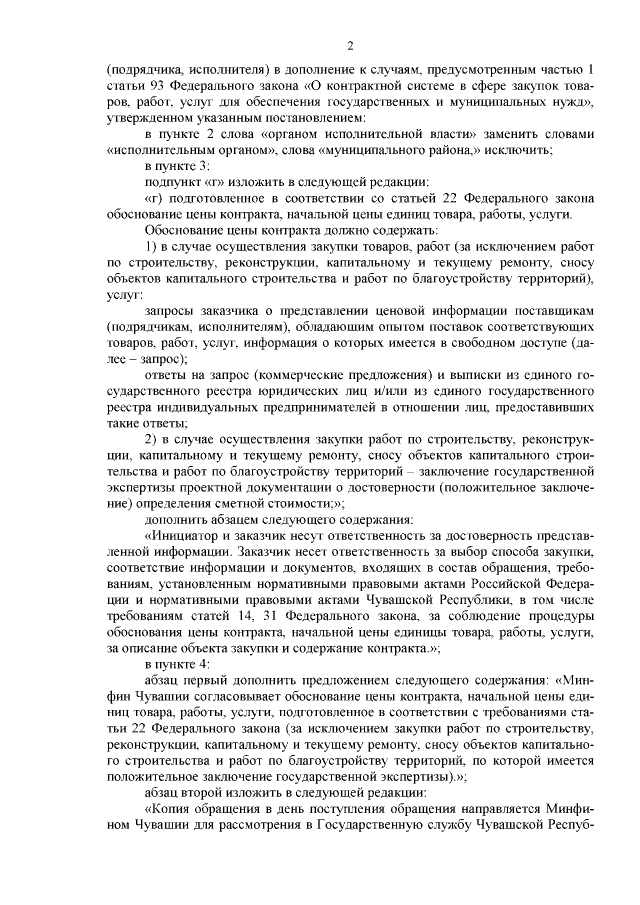 2

(подрядчика, исполнителя) в дополнение к случаям, предусмотренным частью 1 статьи 93 Федерального закона «О контрактной системе в сфере закупок товаров, работ, услуг для обеспечения государственных и муниципальных нужд», утвержденном указанным постановлением:

в пункте 2 слова «органом исполнительной власти» заменить словами «исполнительным органом», слова «муниципального района,» исключить;

в пункте 3:

подпункт «г» изложить в следующей редакции:

«г) подготовленное в соответствии со статьей 22 Федерального закона обоснование цены контракта, начальной цены единиц товара, работы, услуги.

Обоснование цены контракта должно содержать:

1) в случае осуществления закупки товаров, работ (за исключением работ по строительству, реконструкции, капитальному и текущему ремонту, сносу объектов капитального строительства и работ по благоустройству территорий), услуг:

запросы заказчика о представлении ценовой информации поставщикам (подрядчикам, исполнителям), обладающим опытом поставок соответствующих товаров, работ, услуг, информация о которых имеется в свободном доступе (далее – запрос);

ответы на запрос (коммерческие предложения) и выписки из единого государственного реестра юридических лиц и/или из единого государственного реестра индивидуальных предпринимателей в отношении лиц, предоставивших такие ответы;

2) в случае осуществления закупки работ по строительству, реконструкции, капитальному и текущему ремонту, сносу объектов капитального строительства и работ по благоустройству территорий – заключение государственной экспертизы проектной документации о достоверности (положительное заключение) определения сметной стоимости;»;

дополнить абзацем следующего содержания:

«Инициатор и заказчик несут ответственность за достоверность представленной информации. Заказчик несет ответственность за выбор способа закупки, соответствие информации и документов, входящих в состав обращения, требованиям, установленным нормативными правовыми актами Российской Федерации и нормативными правовыми актами Чувашской Республики, в том числе требованиям статей 14, 31 Федерального закона, за соблюдение процедуры обоснования цены контракта, начальной цены единицы товара, работы, услуги, за описание объекта закупки и содержание контракта.»;

в пункте 4:

абзац первый дополнить предложением следующего содержания: «Минфин Чувашии согласовывает обоснование цены контракта, начальной цены единиц товара, работы, услуги, подготовленное в соответствии с требованиями статьи 22 Федерального закона (за исключением закупки работ по строительству, реконструкции, капитальному и текущему ремонту, сносу объектов капитального строительства и работ по благоустройству территорий, по которой имеется положительное заключение государственной экспертизы).»;

абзац второй изложить в следующей редакции:

«Копия обращения в день поступления обращения направляется Минфином Чувашии для рассмотрения в Государственную службу Чувашской Респуб-